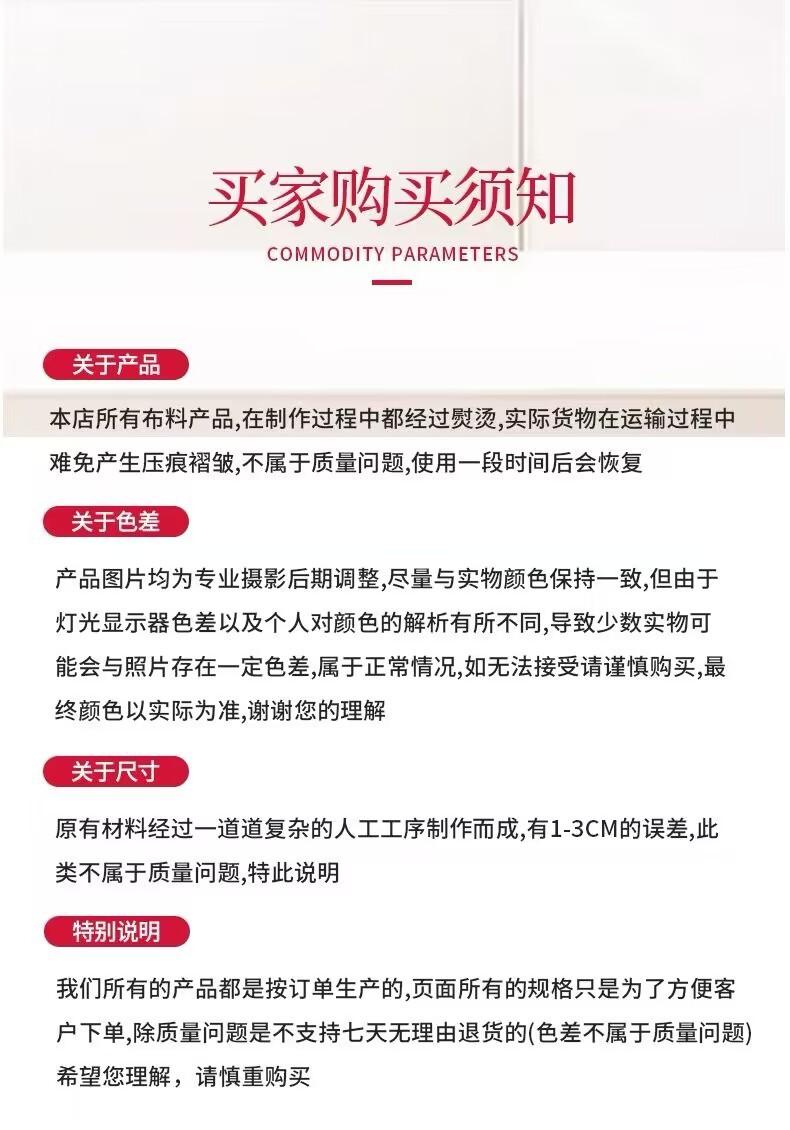 买家购买须知

COMMODITY PARAMETERS

关于产品

本店所有布料产品,在制作过程中都经过熨烫,实际货物在运输过程中难免产生压痕褶皱,不属于质量问题,使用一段时间后会恢复

关于色差

产品图片均为专业摄影后期调整,尽量与实物颜色保持一致,但由于灯光显示器色差以及个人对颜色的解析有所不同,导致少数实物可能会与照片存在一定色差,属于正常情况,如无法接受请谨慎购买,最终颜色以实际为准,谢谢您的理解

关于尺寸

原有材料经过一道道复杂的人工工序制作而成,有1-3CM的误差,此类不属于质量问题,特此说明

特别说明

我们所有的产品都是按订单生产的,页面所有的规格只是为了方便客户下单,除质量问题是不支持七天无理由退货的(色差不属于质量问题)希望您理解，请慎重购买